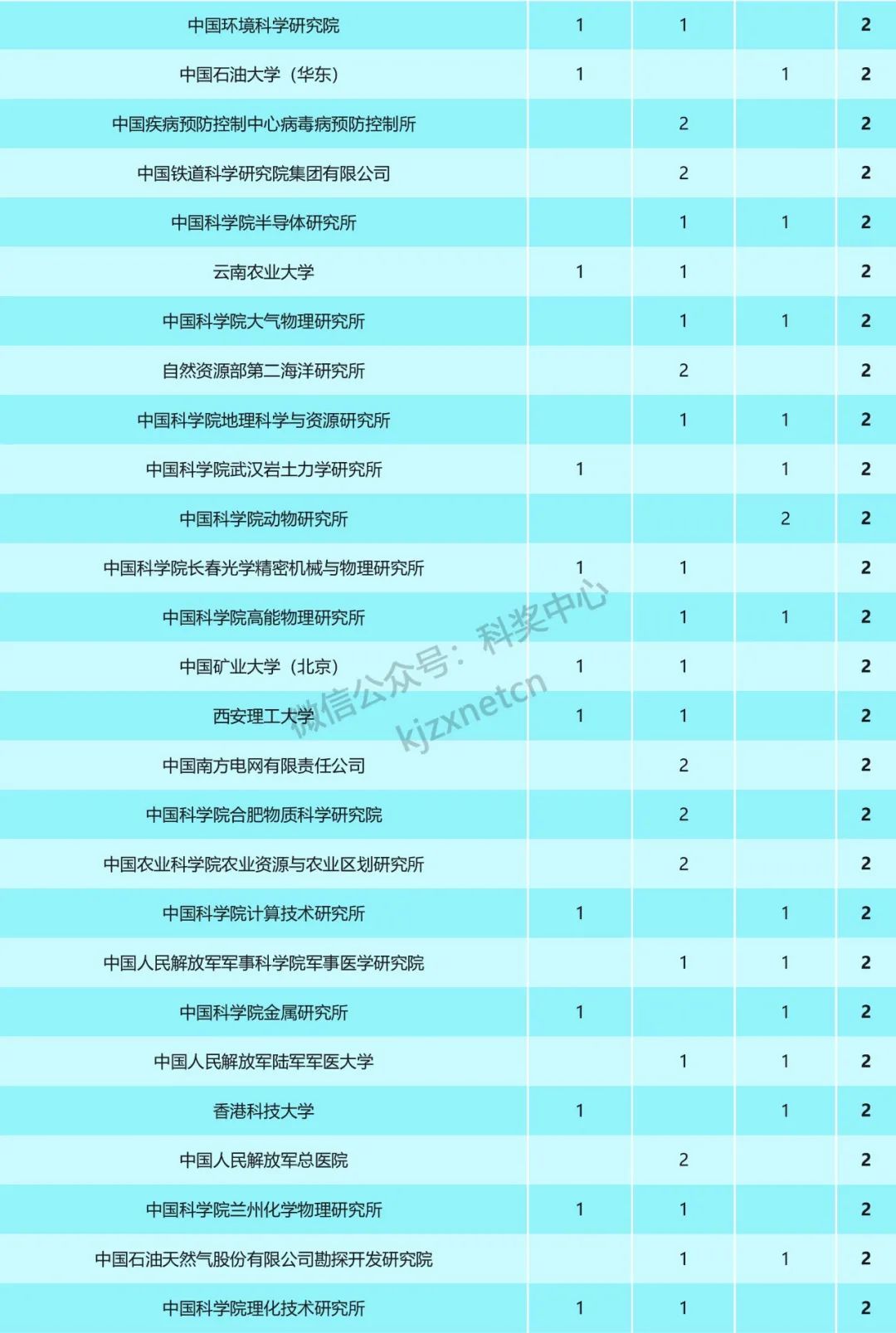 | 中国环境科学研究院 | 1 | 1 |  | 2 |
|---|---|---|---|---|
| 中国石油大学（华东） | 1 |  | 1 | 2 |
| 中国疾病预防控制中心病毒病预防控制所 |  | 2 |  | 2 |
| 中国铁道科学研究院集团有限公司 |  | 2 |  | 2 |
| 中国科学院半导体研究所 |  | 1 | 1 | 2 |
| 云南农业大学 | 1 | 1 |  | 2 |
| 中国科学院大气物理研究所 |  | 1 | 1 | 2 |
| 自然资源部第二海洋研究所 |  | 2 |  | 2 |
| 中国科学院地理科学与资源研究所 |  | 1 | 1 | 2 |
| 中国科学院武汉岩土力学研究所 | 1 |  | 1 | 2 |
| 中国科学院动物研究所 |  |  | 2 | 2 |
| 中国科学院长春光学精密机械与物理研究所 | 1 | 1 |  | 2 |
| 中国科学院高能物理研究所 |  | 1 | 1 | 2 |
| 中国矿业大学（北京） | 1 | 1 |  | 2 |
| 西安理工大学 | 1 | 1 |  | 2 |
| 中国南方电网有限责任公司 |  | 2 |  | 2 |
| 中国科学院合肥物质科学研究院 |  | 2 |  | 2 |
| 中国农业科学院农业资源与农业区划研究所 |  | 2 |  | 2 |
| 中国科学院计算技术研究所 | 1 |  | 1 | 2 |
| 中国人民解放军军事科学院军事医学研究院 |  | 1 | 1 | 2 |
| 中国科学院金属研究所 | 1 |  | 1 | 2 |
| 中国人民解放军陆军军医大学 |  | 1 | 1 | 2 |
| 香港科技大学 | 1 |  | 1 | 2 |
| 中国人民解放军总医院 |  | 2 |  | 2 |
| 中国科学院兰州化学物理研究所 | 1 | 1 |  | 2 |
| 中国石油天然气股份有限公司勘探开发研究院 |  | 1 | 1 | 2 |
| 中国科学院理化技术研究所 | 1 | 1 |  | 2 |

微信公众号：科奖中心
kjzxnetcn